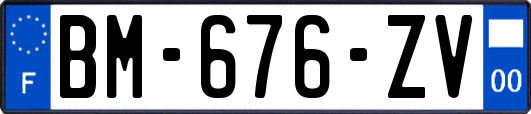 F
BM-676-ZV
00